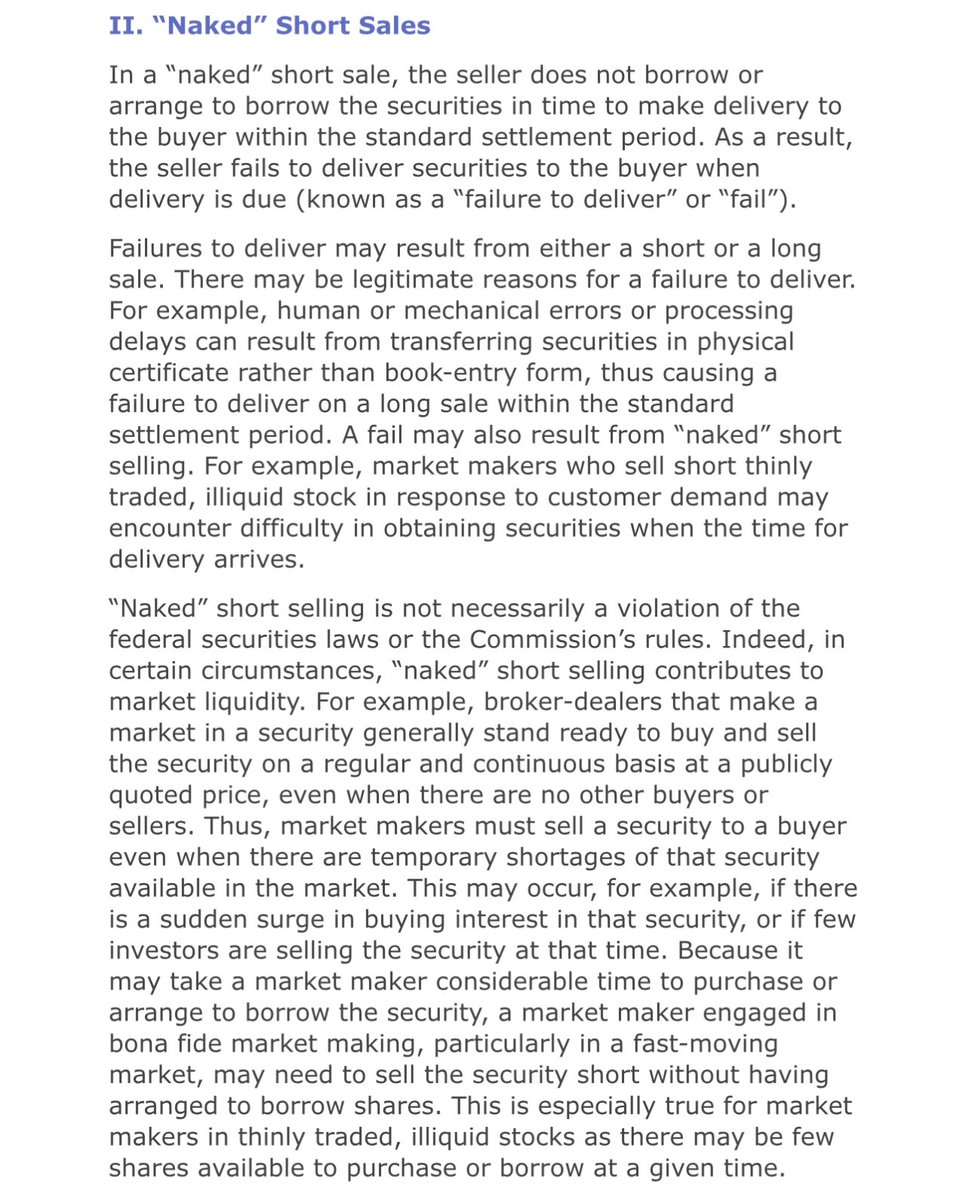 II. “Naked” Short Sales

In a “naked” short sale, the seller does not borrow or arrange to borrow the securities in time to make delivery to the buyer within the standard settlement period. As a result, the seller fails to deliver securities to the buyer when delivery is due (known as a “failure to deliver” or “fail”).

Failures to deliver may result from either a short or a long sale. There may be legitimate reasons for a failure to deliver. For example, human or mechanical errors or processing delays can result from transferring securities in physical certificate rather than book-entry form, thus causing a failure to deliver on a long sale within the standard settlement period. A fail may also result from “naked” short selling. For example, market makers who sell short thinly traded, illiquid stock in response to customer demand may encounter difficulty in obtaining securities when the time for delivery arrives.

“Naked” short selling is not necessarily a violation of the federal securities laws or the Commission’s rules. Indeed, in certain circumstances, “naked” short selling contributes to market liquidity. For example, broker-dealers that make a market in a security generally stand ready to buy and sell the security on a regular and continuous basis at a publicly quoted price, even when there are no other buyers or sellers. Thus, market makers must sell a security to a buyer even when there are temporary shortages of that security available in the market. This may occur, for example, if there is a sudden surge in buying interest in that security, or if few investors are selling the security at that time. Because it may take a market maker considerable time to purchase or arrange to borrow the security, a market maker engaged in bona fide market making, particularly in a fast-moving market, may need to sell the security short without having arranged to borrow shares. This is especially true for market makers in thinly traded, illiquid stocks as there may be few shares available to purchase or borrow at a given time.